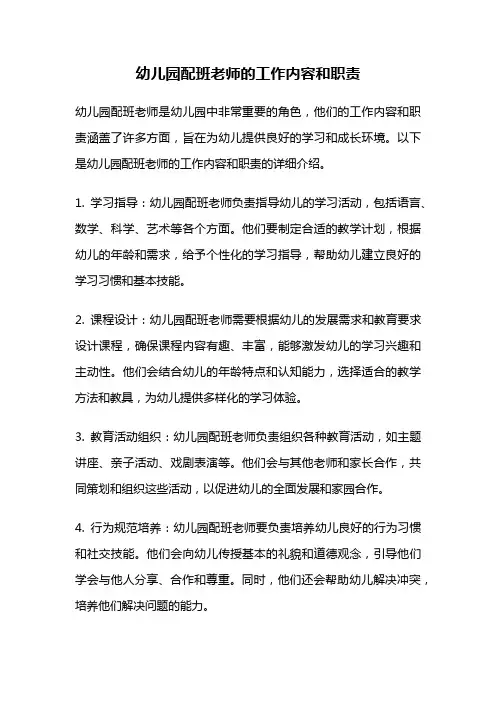 幼儿园配班老师的工作内容和职责

幼儿园配班老师是幼儿园中非常重要的角色，他们的工作内容和职责涵盖了许多方面，旨在为幼儿提供良好的学习和成长环境。以下是幼儿园配班老师的工作内容和职责的详细介绍。

1. 学习指导：幼儿园配班老师负责指导幼儿的学习活动，包括语言、数学、科学、艺术等各个方面。他们要制定合适的教学计划，根据幼儿的年龄和需求，给予个性化的学习指导，帮助幼儿建立良好的学习习惯和基本技能。

2. 课程设计：幼儿园配班老师需要根据幼儿的发展需求和教育要求设计课程，确保课程内容有趣、丰富，能够激发幼儿的学习兴趣和主动性。他们会结合幼儿的年龄特点和认知能力，选择适合的教学方法和教具，为幼儿提供多样化的学习体验。

3. 教育活动组织：幼儿园配班老师负责组织各种教育活动，如主题讲座、亲子活动、戏剧表演等。他们会与其他老师和家长合作，共同策划和组织这些活动，以促进幼儿的全面发展和家园合作。

4. 行为规范培养：幼儿园配班老师要负责培养幼儿良好的行为习惯和社交技能。他们会向幼儿传授基本的礼貌和道德观念，引导他们学会与他人分享、合作和尊重。同时，他们还会帮助幼儿解决冲突，培养他们解决问题的能力。